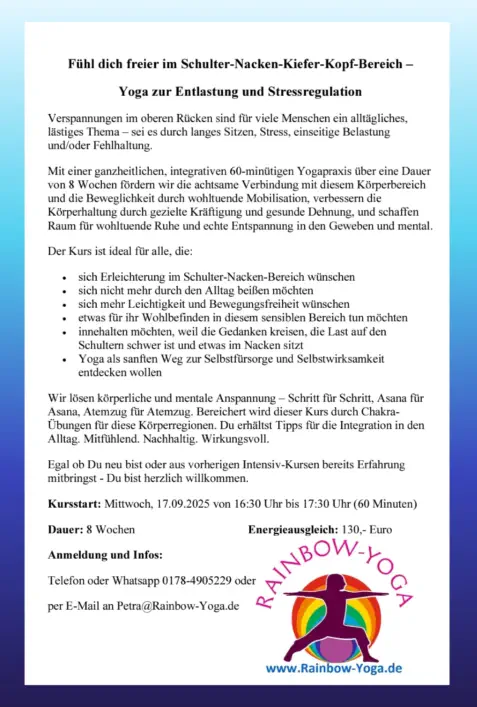 Fühl dich freier im Schulter-Nacken-Kiefer-Kopf-Bereich –

Yoga zur Entlastung und Stressregulation

Verspannungen im oberen Rücken sind für viele Menschen ein alltägliches, lästiges Thema – sei es durch langes Sitzen, Stress, einseitige Belastung und/oder Fehlhaltung.

Mit einer ganzheitlichen, integrativen 60-minütigen Yogapraxis über eine Dauer von 8 Wochen fördern wir die achtsame Verbindung mit diesem Körperbereich und die Beweglichkeit durch wohltuende Mobilisation, verbessern die Körperhaltung durch gezielte Kräftigung und gesunde Dehnung, und schaffen Raum für wohltuende Ruhe und echte Entspannung in den Geweben und mental.

Der Kurs ist ideal für alle, die:

• sich Erleichterung im Schulter-Nacken-Bereich wünschen
• sich nicht mehr durch den Alltag beißen möchten
• sich mehr Leichtigkeit und Bewegungsfreiheit wünschen
• etwas für ihr Wohlbefinden in diesem sensiblen Bereich tun möchten
• innehalten möchten, weil die Gedanken kreisen, die Last auf den Schultern schwer ist und etwas im Nacken sitzt
• Yoga als sanften Weg zur Selbstfürsorge und Selbstwirksamkeit entdecken wollen

Wir lösen körperliche und mentale Anspannung – Schritt für Schritt, Asana für Asana, Atemzug für Atemzug. Bereichert wird dieser Kurs durch Chakra-Übungen für diese Körperregionen. Du erhältst Tipps für die Integration in den Alltag. Mitfühlend. Nachhaltig. Wirkungsvoll.

Egal ob Du neu bist oder aus vorherigen Intensiv-Kursen bereits Erfahrung mitbringst - Du bist herzlich willkommen.

Kursstart: Mittwoch, 17.09.2025 von 16:30 Uhr bis 17:30 Uhr (60 Minuten)

Dauer: 8 Wochen

Energieausgleich: 130,- Euro

Anmeldung und Infos:

Telefon oder Whatsapp 0178-4905229 oder

per E-Mail an Petra@Rainbow-Yoga.de

RAINBOW-YOGA

www.Rainbow-Yoga.de